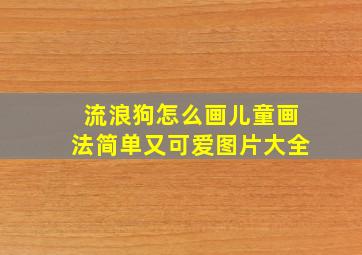 流浪狗怎么画儿童画法简单又可爱图片大全